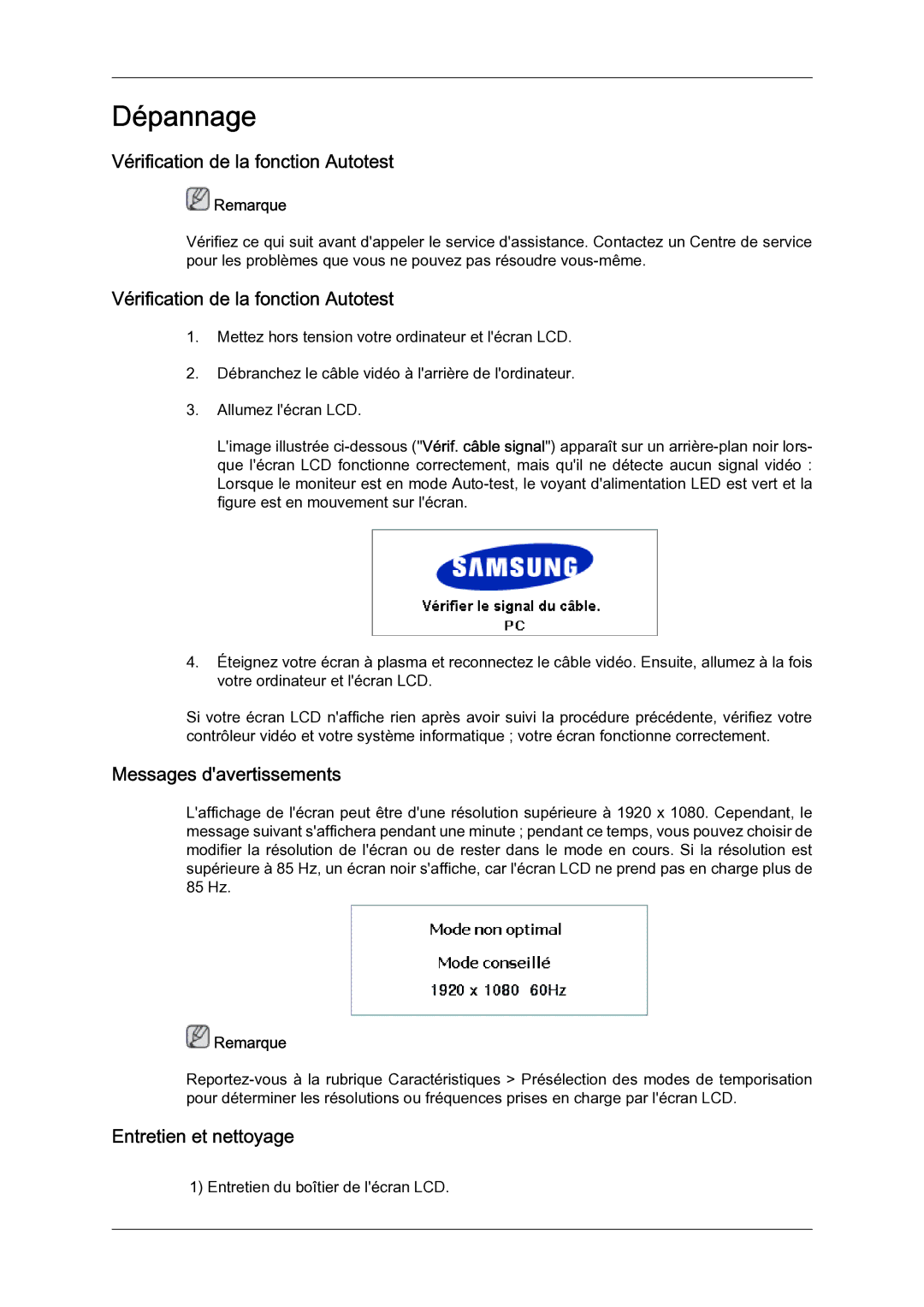 Dépannage

Vérification de la fonction Autotest

Remarque

Vérifiez ce qui suit avant d'appeler le service d'assistance. Contactez un Centre de service pour les problèmes que vous ne pouvez pas résoudre vous-même.

Vérification de la fonction Autotest

1. Mettez hors tension votre ordinateur et l'écran LCD.

2. Débranchez le câble vidéo à l'arrière de l'ordinateur.

3. Allumez l'écran LCD.

L'image illustrée ci-dessous ("Vérif. câble signal") apparaît sur un arrière-plan noir lorsque l'écran LCD fonctionne correctement, mais qu'il ne détecte aucun signal vidéo : Lorsque le moniteur est en mode Auto-test, le voyant d'alimentation LED est vert et la figure est en mouvement sur l'écran.

SAMSUNG
Vérifier le signal du câble.
PC

4. Éteignez votre écran à plasma et reconnectez le câble vidéo. Ensuite, allumez à la fois votre ordinateur et l'écran LCD.

Si votre écran LCD n'affiche rien après avoir suivi la procédure précédente, vérifiez votre contrôleur vidéo et votre système informatique ; votre écran fonctionne correctement.

Messages d'avertissements

L'affichage de l'écran peut être d'une résolution supérieure à 1920 x 1080. Cependant, le message suivant s'affichera pendant une minute ; pendant ce temps, vous pouvez choisir de modifier la résolution de l'écran ou de rester dans le mode en cours. Si la résolution est supérieure à 85 Hz, un écran noir s'affiche, car l'écran LCD ne prend pas en charge plus de 85 Hz.

Mode non optimal
Mode conseillé
1920 x 1080 60Hz

Remarque

Reportez-vous à la rubrique Caractéristiques > Présélection des modes de temporisation pour déterminer les résolutions ou fréquences prises en charge par l'écran LCD.

Entretien et nettoyage

1) Entretien du boîtier de l'écran LCD.